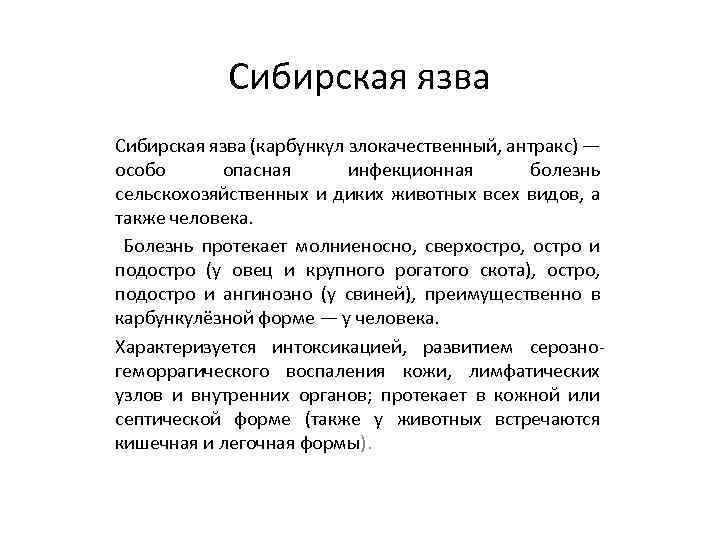 Сибирская язва

Сибирская язва (карбункул злокачественный, антракс) — особо опасная инфекционная болезнь сельскохозяйственных и диких животных всех видов, а также человека.

Болезнь протекает молниеносно, сверхостро, остро и подостро (у овец и крупного рогатого скота), остро, подостро и ангинозно (у свиней), преимущественно в карбункулёзной форме — у человека.

Характеризуется интоксикацией, развитием серозно-геморрагического воспаления кожи, лимфатических узлов и внутренних органов; протекает в кожной или септической форме (также у животных встречаются кишечная и легочная формы).